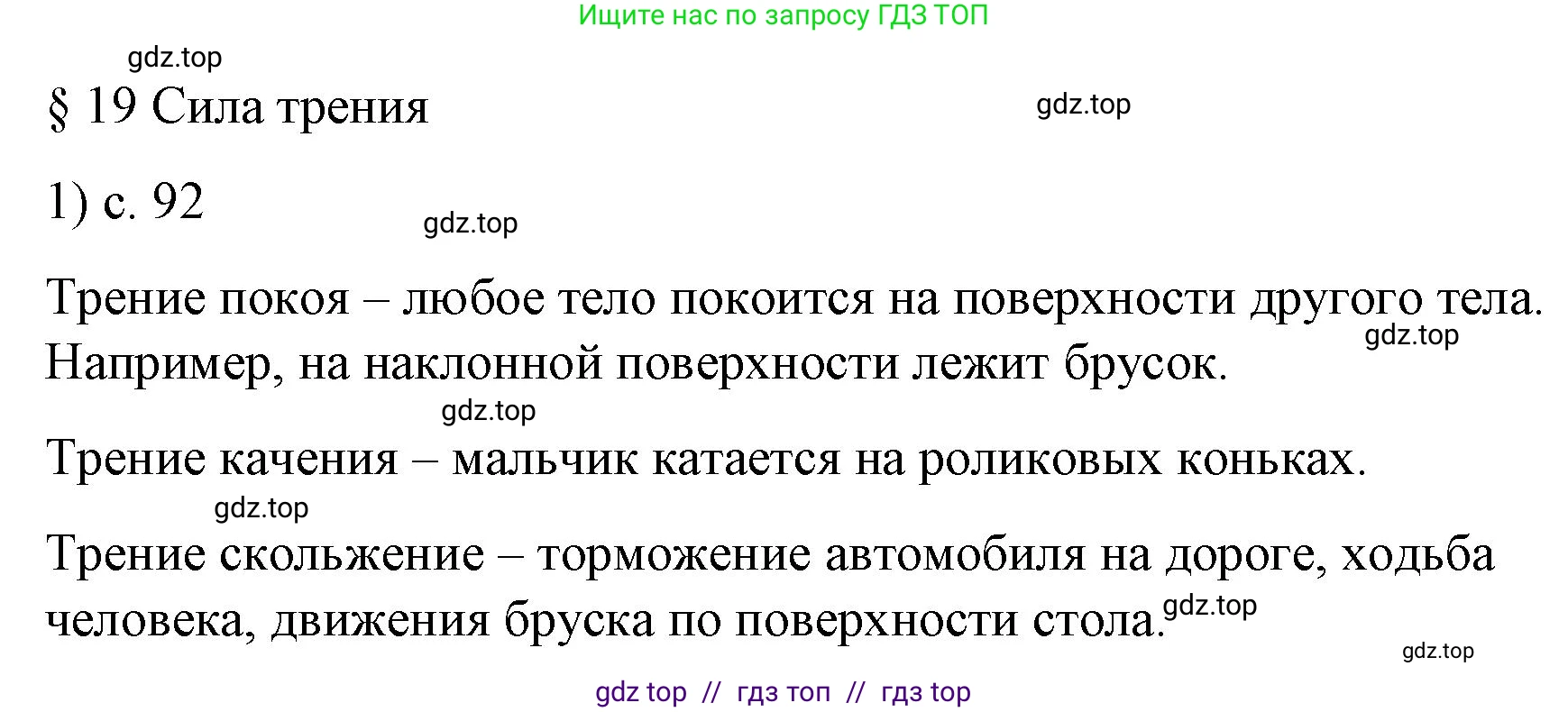 Ищите нас по запросу ГДЗ ТОП

gdz.top

§ 19 Сила трения

gdz.top

1) с. 92

gdz.top

Трение покоя – любое тело покоится на поверхности другого тела. Например, на наклонной поверхности лежит брусок.

gdz.top

gdz.top

Трение качения – мальчик катается на роликовых коньках.

gdz.top

Трение скольжение – торможение автомобиля на дороге, ходьба человека, движения бруска по поверхности стола.

gdz.top

gdz.top

gdz top // гдз топ // гдз top